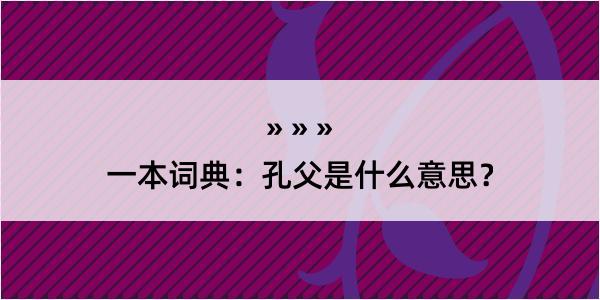 » » »
一本词典：孔父是什么意思？